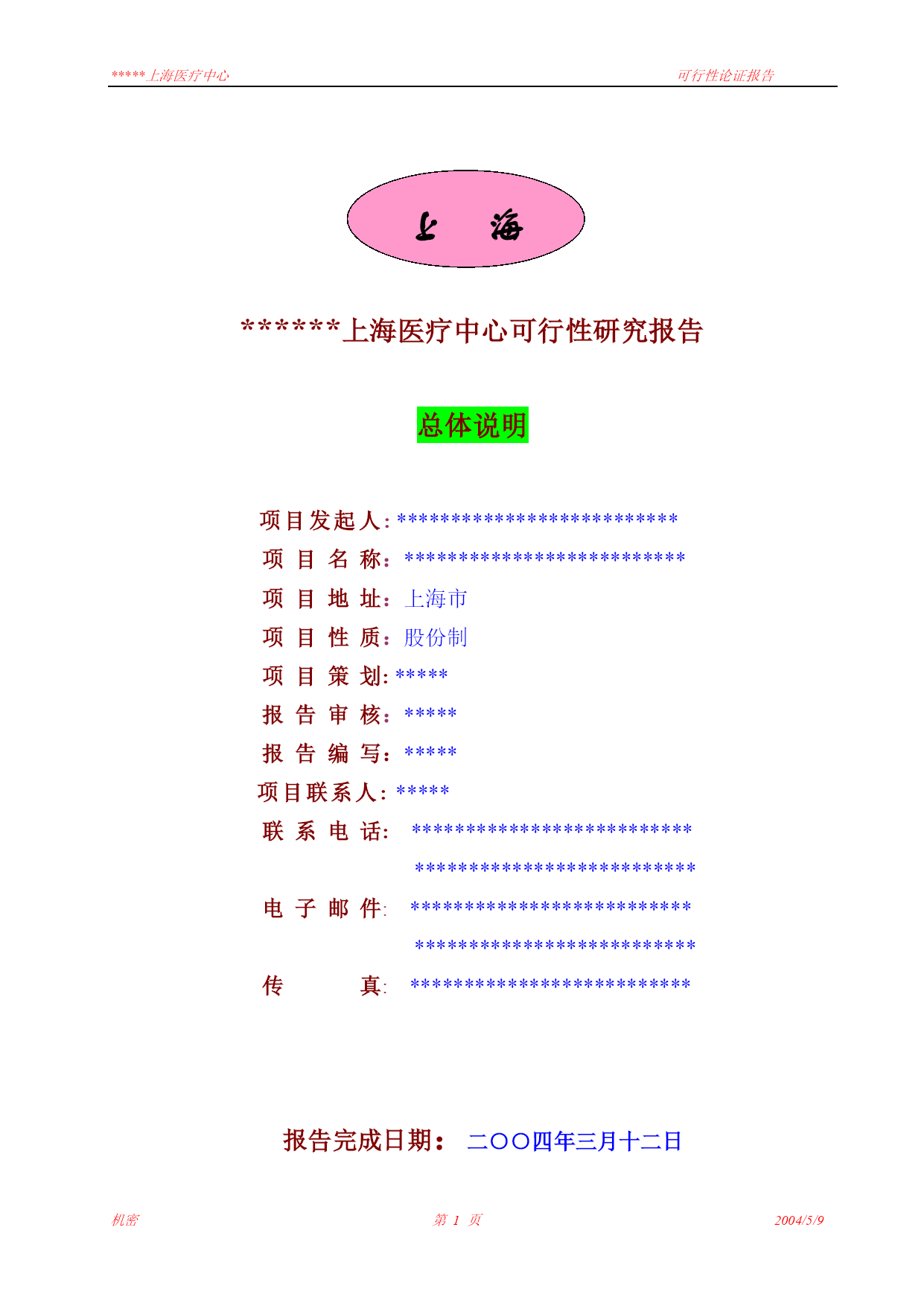 *****上海医疗中心 可行性论证报告

上 海

******上海医疗中心可行性研究报告

总体说明

项目发起人:**************************
项 目 名 称:**************************
项 目 地 址:上海市
项 目 性 质:股份制
项 目 策 划:*****
报 告 审 核:*****
报 告 编 写:*****
项目联系人:*****
联 系 电 话: **************************
**************************
电 子 邮 件: **************************
**************************
传 真: **************************

报告完成日期: 二○○四年三月十二日

机密 第 1 页 2004/5/9